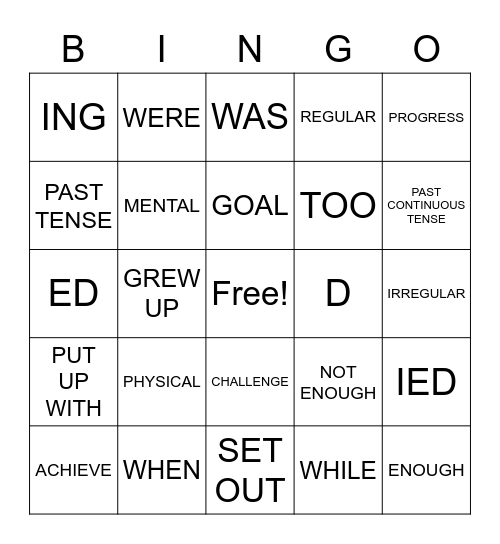 | B | I | N | G | O |
|---|---|---|---|---|
| ING | WERE | WAS | REGULAR | PROGRESS |
| PAST TENSE | MENTAL | GOAL | TOO | PAST CONTINUOUS TENSE |
| ED | GREW UP | Free! | D | IRREGULAR |
| PUT UP WITH | PHYSICAL | CHALLENGE | NOT ENOUGH | IED |
| ACHIEVE | WHEN | SET OUT | WHILE | ENOUGH |